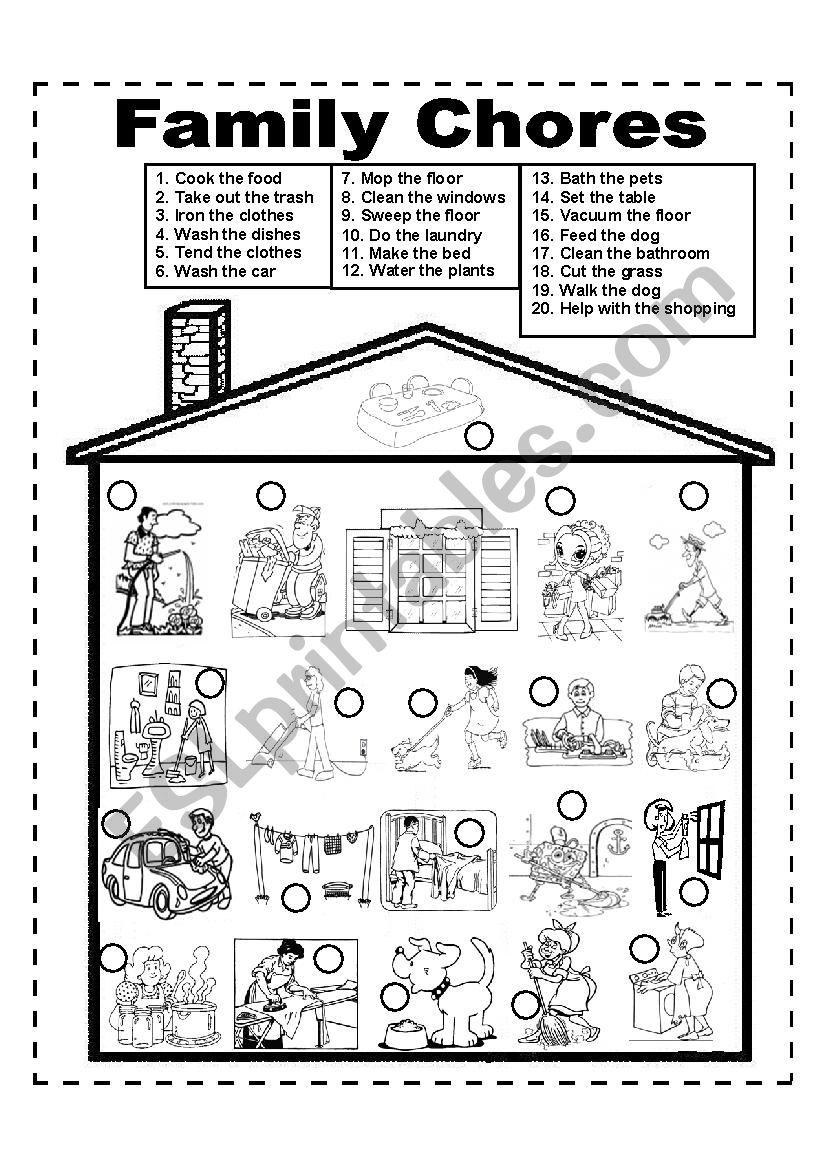 Family Chores

1. Cook the food
2. Take out the trash
3. Iron the clothes
4. Wash the dishes
5. Tend the clothes
6. Wash the car

7. Mop the floor
8. Clean the windows
9. Sweep the floor
10. Do the laundry
11. Make the bed
12. Water the plants

13. Bath the pets
14. Set the table
15. Vacuum the floor
16. Feed the dog
17. Clean the bathroom
18. Cut the grass
19. Walk the dog
20. Help with the shopping

ESLprintables.com